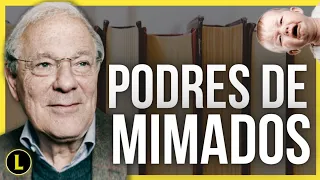 PODRES DE MIMADOS

L